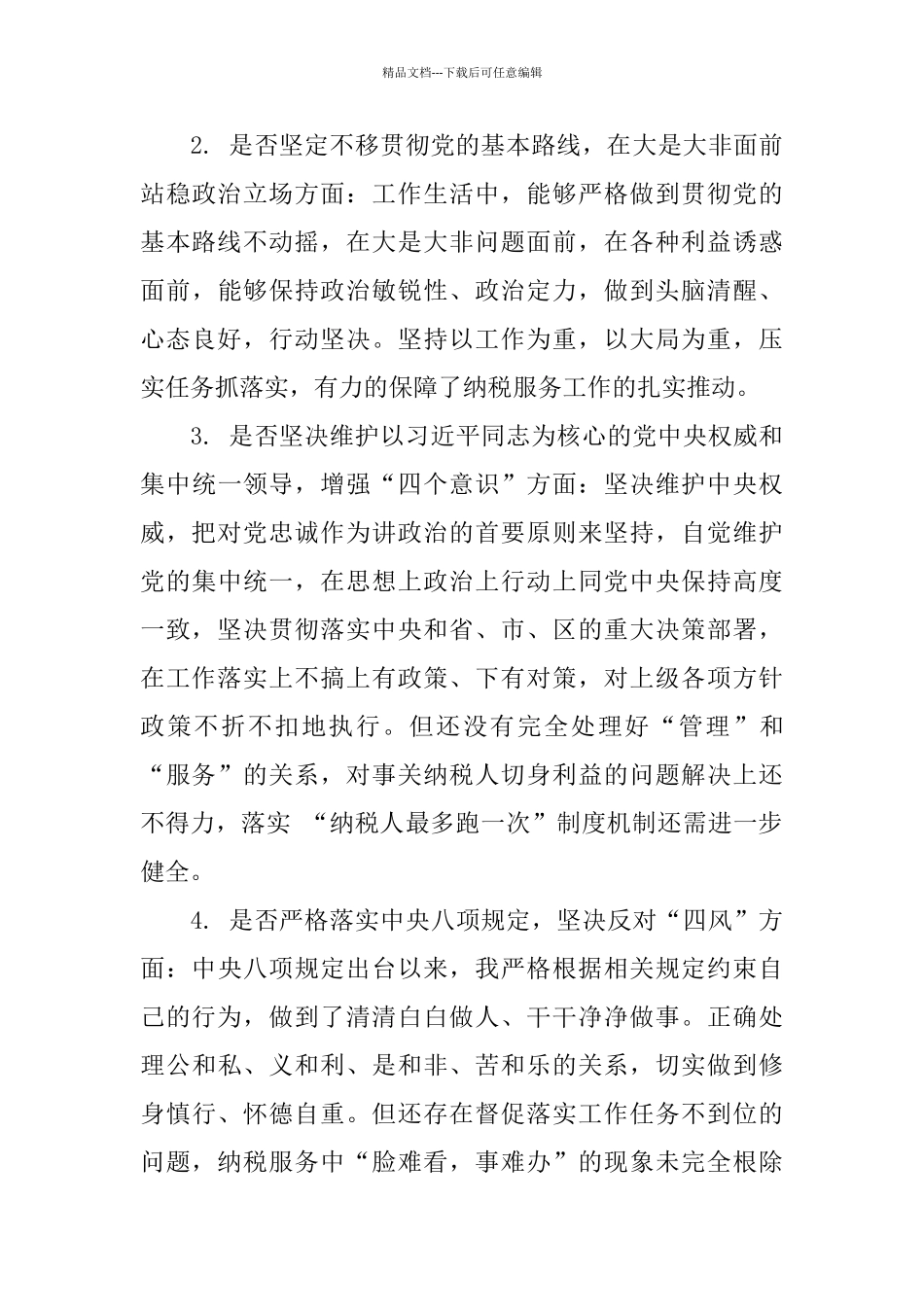 精品文档---下载后可任意编辑

2. 是否坚定不移贯彻党的基本路线，在大是大非面前站稳政治立场方面：工作生活中，能够严格做到贯彻党的基本路线不动摇，在大是大非问题面前，在各种利益诱惑面前，能够保持政治敏锐性、政治定力，做到头脑清醒、心态良好，行动坚决。坚持以工作为重，以大局为重，压实任务抓落实，有力的保障了纳税服务工作的扎实推动。

3. 是否坚决维护以习近平同志为核心的党中央权威和集中统一领导，增强“四个意识”方面：坚决维护中央权威，把对党忠诚作为讲政治的首要原则来坚持，自觉维护党的集中统一，在思想上政治上行动上同党中央保持高度一致，坚决贯彻落实中央和省、市、区的重大决策部署，在工作落实上不搞上有政策、下有对策，对上级各项方针政策不折不扣地执行。但还没有完全处理好“管理”和“服务”的关系，对事关纳税人切身利益的问题解决上还不得力，落实 “纳税人最多跑一次”制度机制还需进一步健全。

4. 是否严格落实中央八项规定，坚决反对“四风”方面：中央八项规定出台以来，我严格根据相关规定约束自己的行为，做到了清清白白做人、干干净净做事。正确处理公和私、义和利、是和非、苦和乐的关系，切实做到修身慎行、怀德自重。但还存在督促落实工作任务不到位的问题，纳税服务中“脸难看，事难办”的现象未完全根除